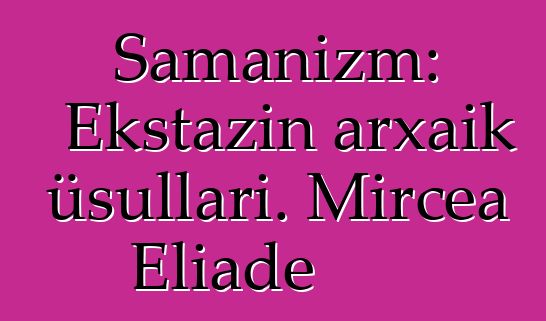 Samanizm: Ekstazin arxaik üsullari. Mircea Eliade